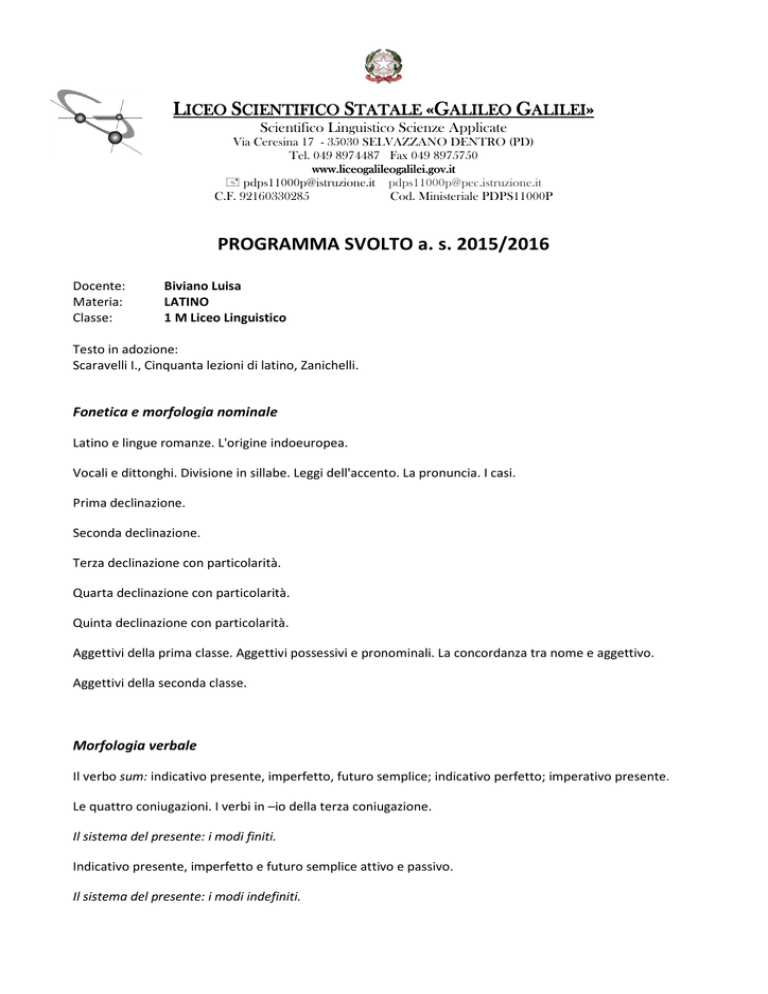 LICEO SCIENTIFICO STATALE «GALILEO GALILEI»
Scientifico Linguistico Scienze Applicate
Via Ceresina 17 - 35030 SELVAZZANO DENTRO (PD)
Tel. 049 8974487 Fax 049 8975750
www.liceogalileogalilei.gov.it
pdps11000p@istruzione.it pdps11000p@pec.istruzione.it
C.F. 92160330285 Cod. Ministeriale PDPS11000P

PROGRAMMA SVOLTO a. s. 2015/2016

Docente: Biviano Luisa
Materia: LATINO
Classe: 1 M Liceo Linguistico

Testo in adozione:
Scaravelli I., Cinquanta lezioni di latino, Zanichelli.

Fonetica e morfologia nominale

Latino e lingue romanze. L'origine indoeuropea.

Vocali e dittonghi. Divisione in sillabe. Leggi dell'accento. La pronuncia. I casi.

Prima declinazione.

Seconda declinazione.

Terza declinazione con particolarità.

Quarta declinazione con particolarità.

Quinta declinazione con particolarità.

Aggettivi della prima classe. Aggettivi possessivi e pronominali. La concordanza tra nome e aggettivo.

Aggettivi della seconda classe.

Morfologia verbale

Il verbo sum: indicativo presente, imperfetto, futuro semplice; indicativo perfetto; imperativo presente.

Le quattro coniugazioni. I verbi in –io della terza coniugazione.

Il sistema del presente: i modi finiti.

Indicativo presente, imperfetto e futuro semplice attivo e passivo.

Il sistema del presente: i modi indefiniti.